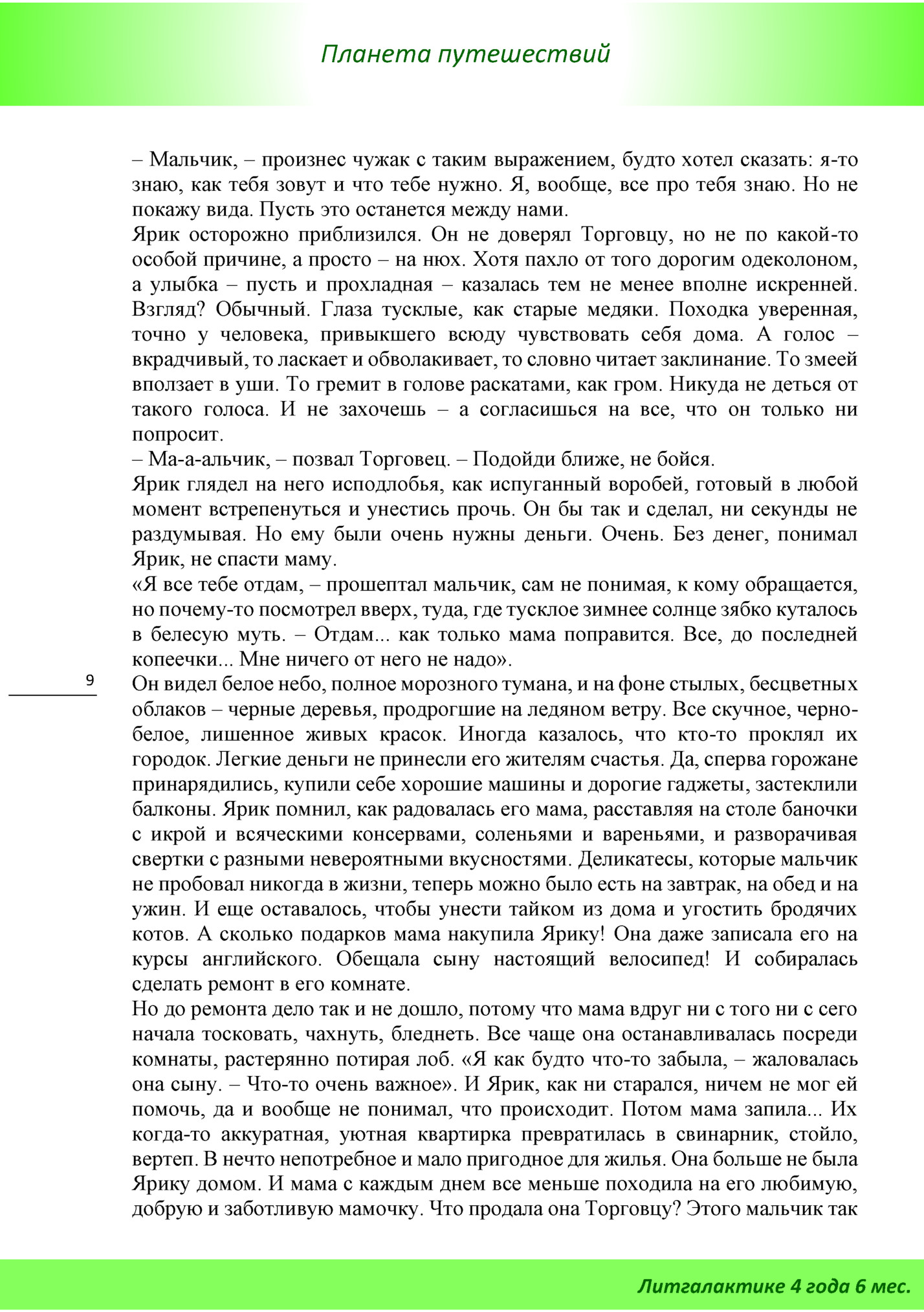 Планета путешествий

– Мальчик, – произнес чужак с таким выражением, будто хотел сказать: я-то знаю, как тебя зовут и что тебе нужно. Я, вообще, все про тебя знаю. Но не покажу вида. Пусть это останется между нами.
Ярик осторожно приблизился. Он не доверял Торговцу, но не по какой-то особой причине, а просто – на нюх. Хотя пахло от того дорогим одеколоном, а улыбка – пусть и прохладная – казалась тем не менее вполне искренней. Взгляд? Обычный. Глаза тусклые, как старые медяки. Походка уверенная, точно у человека, привыкшего всюду чувствовать себя дома. А голос – вкрадчивый, то ласкает и обволакивает, то словно читает заклинание. То змеей вползает в уши. То гремит в голове раскатами, как гром. Никуда не деться от такого голоса. И не захочешь – а согласишься на все, что он только ни попросит.
– Ма-а-альчик, – позвал Торговец. – Подойди ближе, не бойся.
Ярик глядел на него исподлобья, как испуганный воробей, готовый в любой момент встрепенуться и унестись прочь. Он бы так и сделал, ни секунды не раздумывая. Но ему были очень нужны деньги. Очень. Без денег, понимал Ярик, не спасти маму.
«Я все тебе отдам, – прошептал мальчик, сам не понимая, к кому обращается, но почему-то посмотрел вверх, туда, где тусклое зимнее солнце зябко куталось в белесую муть. – Отдам... как только мама поправится. Все, до последней копеечки... Мне ничего от него не надо».

9

Он видел белое небо, полное морозного тумана, и на фоне стылых, бесцветных облаков – черные деревья, продрогшие на ледяном ветру. Все скучное, черно-белое, лишенное живых красок. Иногда казалось, что кто-то проклял их городок. Легкие деньги не принесли его жителям счастья. Да, сперва горожане принарядились, купили себе хорошие машины и дорогие гаджеты, застеклили балконы. Ярик помнил, как радовалась его мама, расставляя на столе баночки с икрой и всяческими консервами, соленьями и вареньями, и разворачивая свертки с разными невероятными вкусностями. Деликатесы, которые мальчик не пробовал никогда в жизни, теперь можно было есть на завтрак, на обед и на ужин. И еще оставалось, чтобы унести тайком из дома и угостить бродячих котов. А сколько подарков мама накупила Ярику! Она даже записала его на курсы английского. Обещала сыну настоящий велосипед! И собиралась сделать ремонт в его комнате.
Но до ремонта дело так и не дошло, потому что мама вдруг ни с того ни с сего начала тосковать, чахнуть, бледнеть. Все чаще она останавливалась посреди комнаты, растерянно потирая лоб. «Я как будто что-то забыла, – жаловалась она сыну. – Что-то очень важное». И Ярик, как ни старался, ничем не мог ей помочь, да и вообще не понимал, что происходит. Потом мама запила... Их когда-то аккуратная, уютная квартирка превратилась в свинарник, стойло, вертеп. В нечто непотребное и мало пригодное для жилья. Она больше не была Ярику домом. И мама с каждым днем все меньше походила на его любимую, добрую и заботливую мамочку. Что продала она Торговцу? Этого мальчик так

Литгалактике 4 года 6 мес.